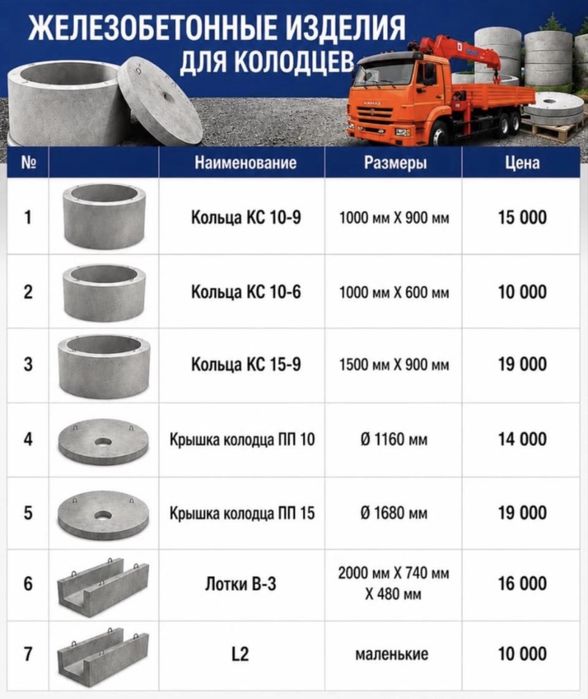 ЖЕЛЕЗОБЕТОННЫЕ ИЗДЕЛИЯ ДЛЯ КОЛОДЦЕВ

| № | | Наименование | Размеры | Цена |
|---|---|---|---|---|
| 1 | | Кольца КС 10-9 | 1000 мм X 900 мм | 15 000 |
| 2 | | Кольца КС 10-6 | 1000 мм X 600 мм | 10 000 |
| 3 | | Кольца КС 15-9 | 1500 мм X 900 мм | 19 000 |
| 4 | | Крышка колодца ПП 10 | Ø 1160 мм | 14 000 |
| 5 | | Крышка колодца ПП 15 | Ø 1680 мм | 19 000 |
| 6 | | Лотки В-3 | 2000 мм X 740 мм X 480 мм | 16 000 |
| 7 | | L2 | маленькие | 10 000 |